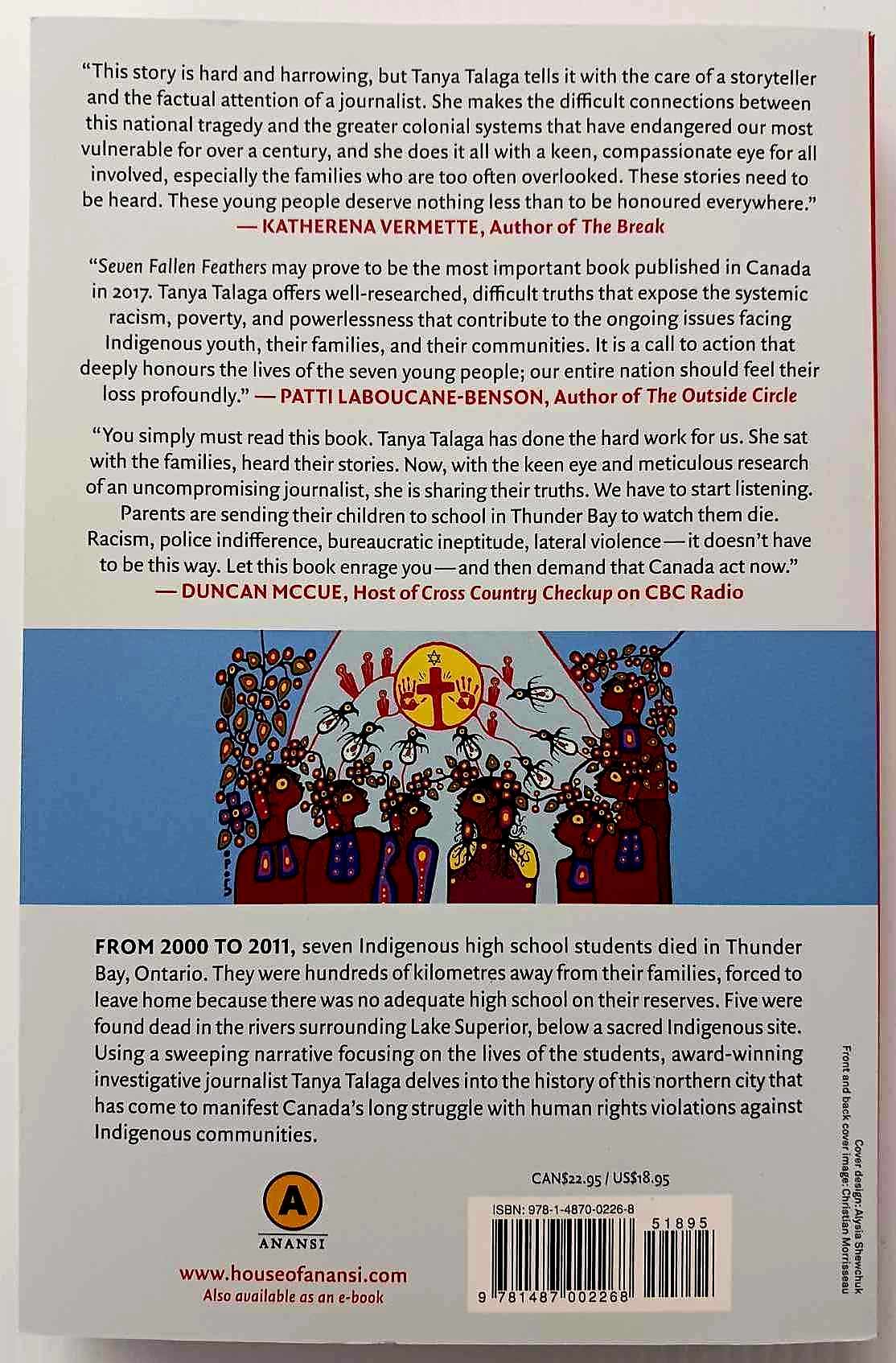 "This story is hard and harrowing, but Tanya Talaga tells it with the care of a storyteller and the factual attention of a journalist. She makes the difficult connections between this national tragedy and the greater colonial systems that have endangered our most vulnerable for over a century, and she does it all with a keen, compassionate eye for all involved, especially the families who are too often overlooked. These stories need to be heard. These young people deserve nothing less than to be honoured everywhere."
— KATHERENA VERMETTE, Author of The Break

"Seven Fallen Feathers may prove to be the most important book published in Canada in 2017. Tanya Talaga offers well-researched, difficult truths that expose the systemic racism, poverty, and powerlessness that contribute to the ongoing issues facing Indigenous youth, their families, and their communities. It is a call to action that deeply honours the lives of the seven young people; our entire nation should feel their loss profoundly." — PATTI LABOUCANE-BENSON, Author of The Outside Circle

"You simply must read this book. Tanya Talaga has done the hard work for us. She sat with the families, heard their stories. Now, with the keen eye and meticulous research of an uncompromising journalist, she is sharing their truths. We have to start listening. Parents are sending their children to school in Thunder Bay to watch them die. Racism, police indifference, bureaucratic ineptitude, lateral violence—it doesn't have to be this way. Let this book enrage you—and then demand that Canada act now."
— DUNCAN MCCUE, Host of Cross Country Checkup on CBC Radio

FROM 2000 TO 2011, seven Indigenous high school students died in Thunder Bay, Ontario. They were hundreds of kilometres away from their families, forced to leave home because there was no adequate high school on their reserves. Five were found dead in the rivers surrounding Lake Superior, below a sacred Indigenous site. Using a sweeping narrative focusing on the lives of the students, award-winning investigative journalist Tanya Talaga delves into the history of this northern city that has come to manifest Canada's long struggle with human rights violations against Indigenous communities.

A
ANANSI

www.houseofanansi.com
Also available as an e-book

CAN$22.95 / US$18.95

ISBN: 978-1-4870-0226-8

51895

9 781487 002268

Cover design: Alysia Shewchuk
Front and back cover image: Christian Morrisseau